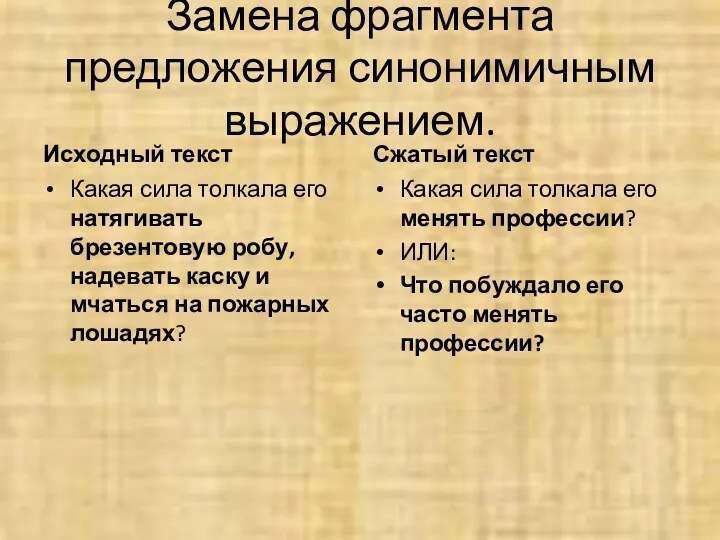 Замена фрагмента предложения синонимичным выражением.

Исходный текст

• Какая сила толкала его натягивать брезентовую робу, надевать каску и мчаться на пожарных лошадях?

Сжатый текст

• Какая сила толкала его менять профессии?
• ИЛИ:
• Что побуждало его часто менять профессии?